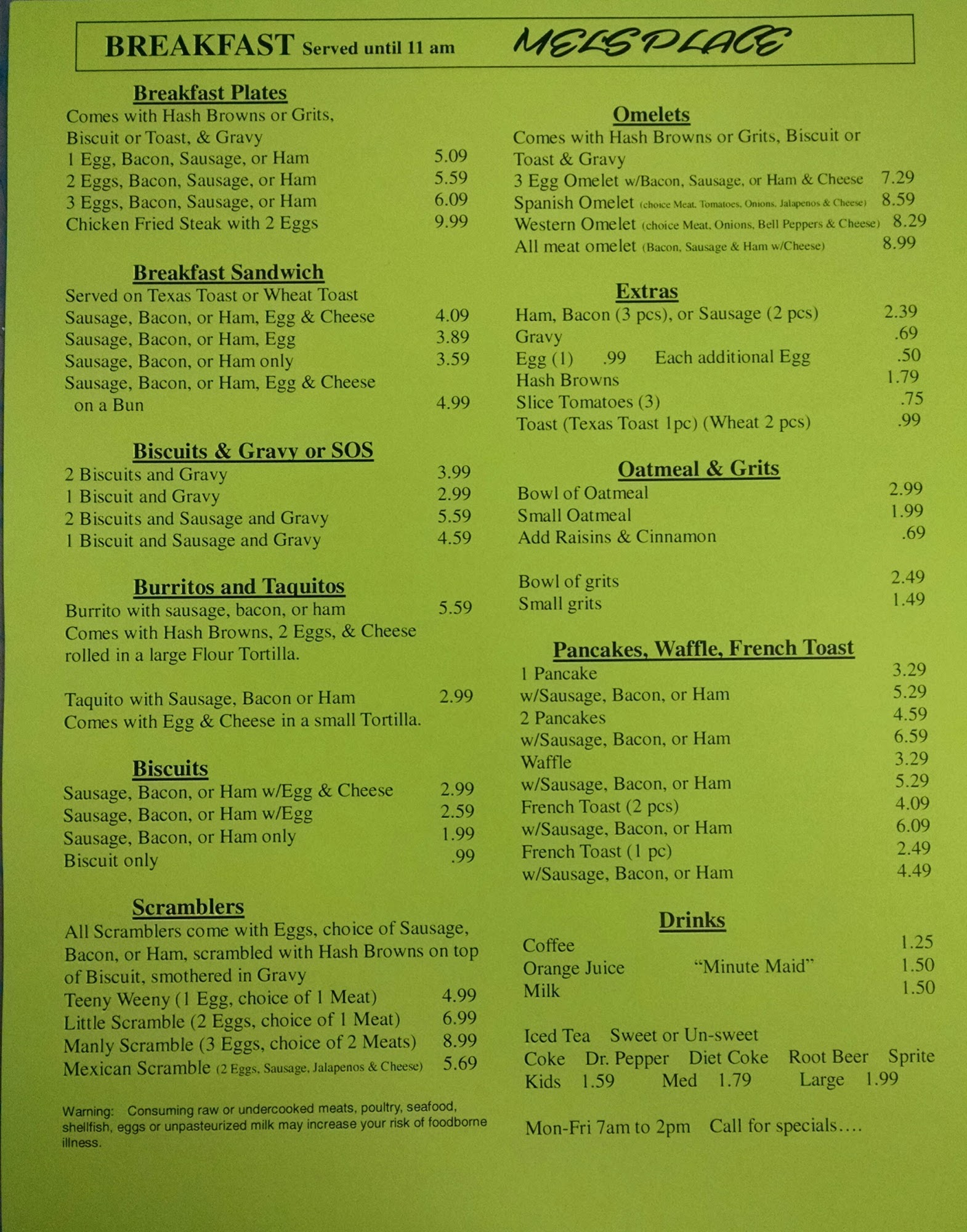 BREAKFAST Served until 11 am MELS PLACE

Breakfast Plates
Comes with Hash Browns or Grits, Biscuit or Toast, & Gravy
1 Egg, Bacon, Sausage, or Ham 5.09
2 Eggs, Bacon, Sausage, or Ham 5.59
3 Eggs, Bacon, Sausage, or Ham 6.09
Chicken Fried Steak with 2 Eggs 9.99

Breakfast Sandwich
Served on Texas Toast or Wheat Toast
Sausage, Bacon, or Ham, Egg & Cheese 4.09
Sausage, Bacon, or Ham, Egg 3.89
Sausage, Bacon, or Ham only 3.59
Sausage, Bacon, or Ham, Egg & Cheese on a Bun 4.99

Biscuits & Gravy or SOS
2 Biscuits and Gravy 3.99
1 Biscuit and Gravy 2.99
2 Biscuits and Sausage and Gravy 5.59
1 Biscuit and Sausage and Gravy 4.59

Burritos and Taquitos
Burrito with sausage, bacon, or ham 5.59
Comes with Hash Browns, 2 Eggs, & Cheese rolled in a large Flour Tortilla.

Taquito with Sausage, Bacon or Ham 2.99
Comes with Egg & Cheese in a small Tortilla.

Biscuits
Sausage, Bacon, or Ham w/Egg & Cheese 2.99
Sausage, Bacon, or Ham w/Egg 2.59
Sausage, Bacon, or Ham only 1.99
Biscuit only .99

Scramblers
All Scramblers come with Eggs, choice of Sausage, Bacon, or Ham, scrambled with Hash Browns on top of Biscuit, smothered in Gravy
Teeny Weeny (1 Egg, choice of 1 Meat) 4.99
Little Scramble (2 Eggs, choice of 1 Meat) 6.99
Manly Scramble (3 Eggs, choice of 2 Meats) 8.99
Mexican Scramble (2 Eggs, Sausage, Jalapenos & Cheese) 5.69

Warning: Consuming raw or undercooked meats, poultry, seafood, shellfish, eggs or unpasteurized milk may increase your risk of foodborne illness.

Omelets
Comes with Hash Browns or Grits, Biscuit or Toast & Gravy
3 Egg Omelet w/Bacon, Sausage, or Ham & Cheese 7.29
Spanish Omelet (choice Meat, Tomatoes, Onions, Jalapenos & Cheese) 8.59
Western Omelet (choice Meat, Onions, Bell Peppers & Cheese) 8.29
All meat omelet (Bacon, Sausage & Ham w/Cheese) 8.99

Extras
Ham, Bacon (3 pcs), or Sausage (2 pcs) 2.39
Gravy .69
Egg (1) .99 Each additional Egg .50
Hash Browns 1.79
Slice Tomatoes (3) .75
Toast (Texas Toast 1pc) (Wheat 2 pcs) .99

Oatmeal & Grits
Bowl of Oatmeal 2.99
Small Oatmeal 1.99
Add Raisins & Cinnamon .69

Bowl of grits 2.49
Small grits 1.49

Pancakes, Waffle, French Toast
1 Pancake 3.29
w/Sausage, Bacon, or Ham 5.29
2 Pancakes 4.59
w/Sausage, Bacon, or Ham 6.59
Waffle 3.29
w/Sausage, Bacon, or Ham 5.29
French Toast (2 pcs) 4.09
w/Sausage, Bacon, or Ham 6.09
French Toast (1 pc) 2.49
w/Sausage, Bacon, or Ham 4.49

Drinks
Coffee 1.25
Orange Juice "Minute Maid" 1.50
Milk 1.50

Iced Tea Sweet or Un-sweet
Coke Dr. Pepper Diet Coke Root Beer Sprite
Kids 1.59 Med 1.79 Large 1.99

Mon-Fri 7am to 2pm Call for specials....